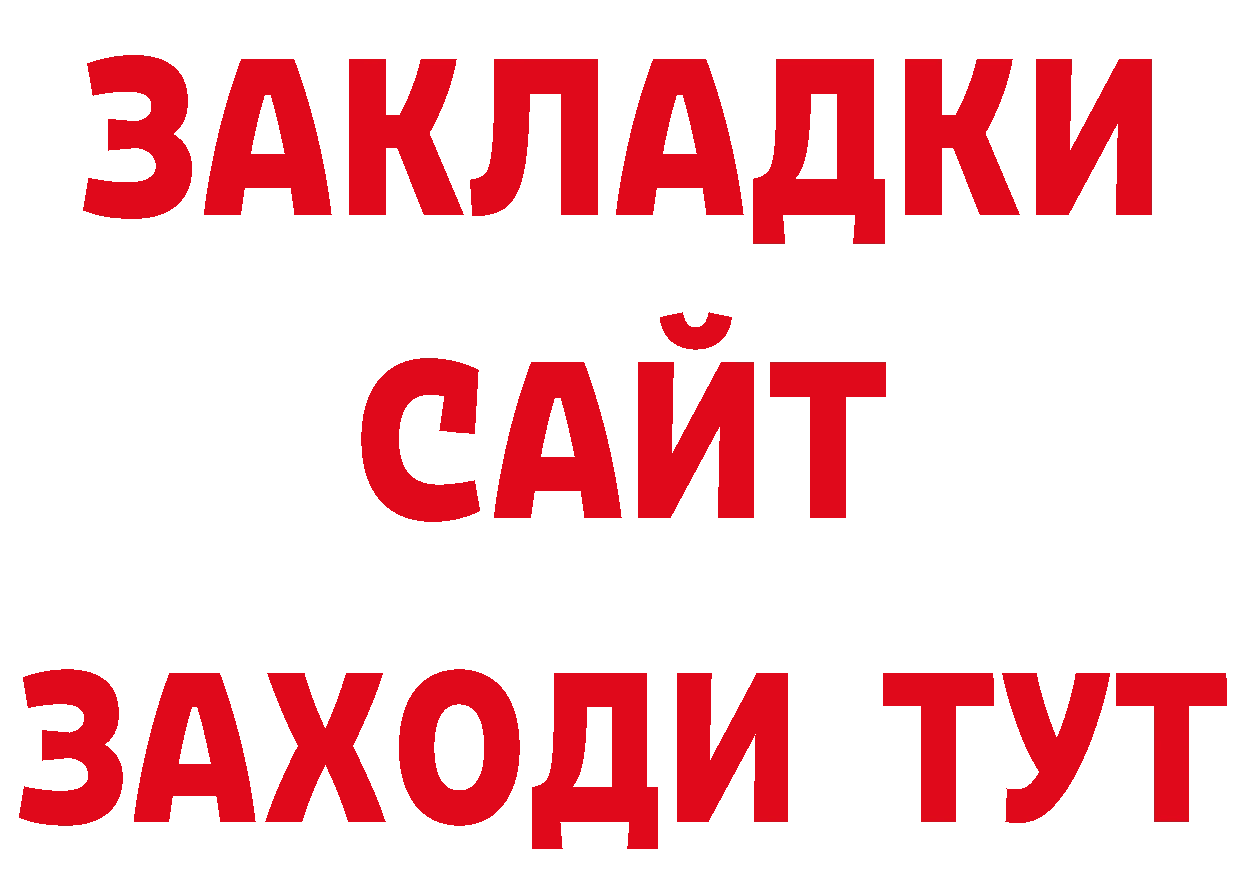 ЗАКЛАДКИ
САЙТ
ЗАХОДИ ТУТ